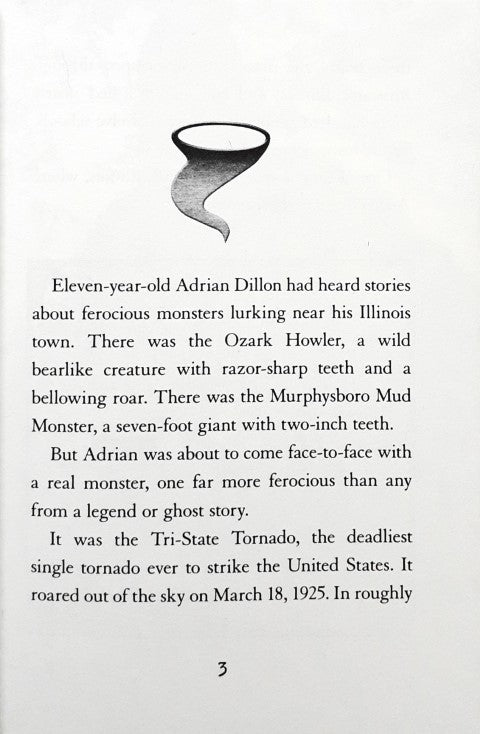 Eleven-year-old Adrian Dillon had heard stories about ferocious monsters lurking near his Illinois town. There was the Ozark Howler, a wild bearlike creature with razor-sharp teeth and a bellowing roar. There was the Murphysboro Mud Monster, a seven-foot giant with two-inch teeth.

But Adrian was about to come face-to-face with a real monster, one far more ferocious than any from a legend or ghost story.

It was the Tri-State Tornado, the deadliest single tornado ever to strike the United States. It roared out of the sky on March 18, 1925. In roughly

3